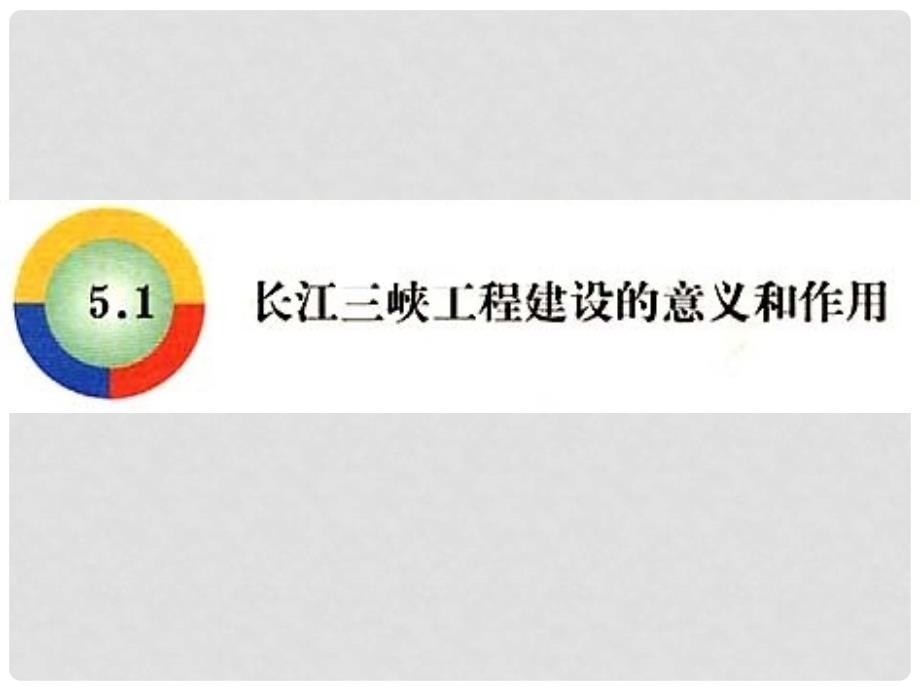 5.1

长江三峡工程建设的意义和作用